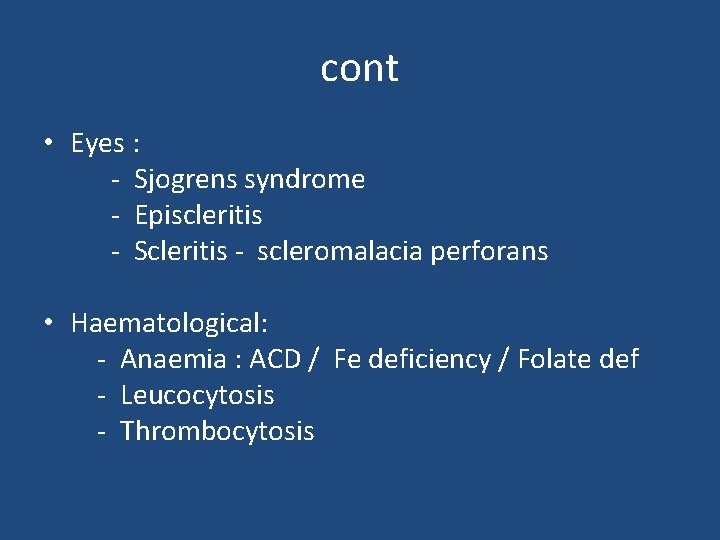 cont

• Eyes :
- Sjogrens syndrome
- Episcleritis
- Scleritis - scleromalacia perforans

• Haematological:
- Anaemia : ACD / Fe deficiency / Folate def
- Leucocytosis
- Thrombocytosis